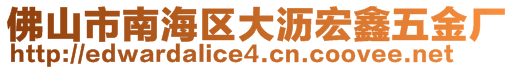 佛山市南海区大沥宏鑫五金厂
http://edwardalice4.cn.coovee.net